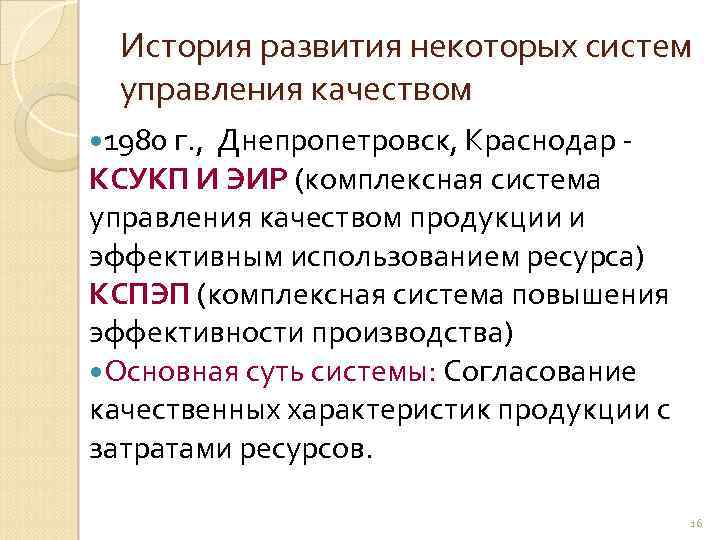 История развития некоторых систем управления качеством

• 1980 г., Днепропетровск, Краснодар - КСУКП И ЭИР (комплексная система управления качеством продукции и эффективным использованием ресурса) КСПЭП (комплексная система повышения эффективности производства)

• Основная суть системы: Согласование качественных характеристик продукции с затратами ресурсов.

16